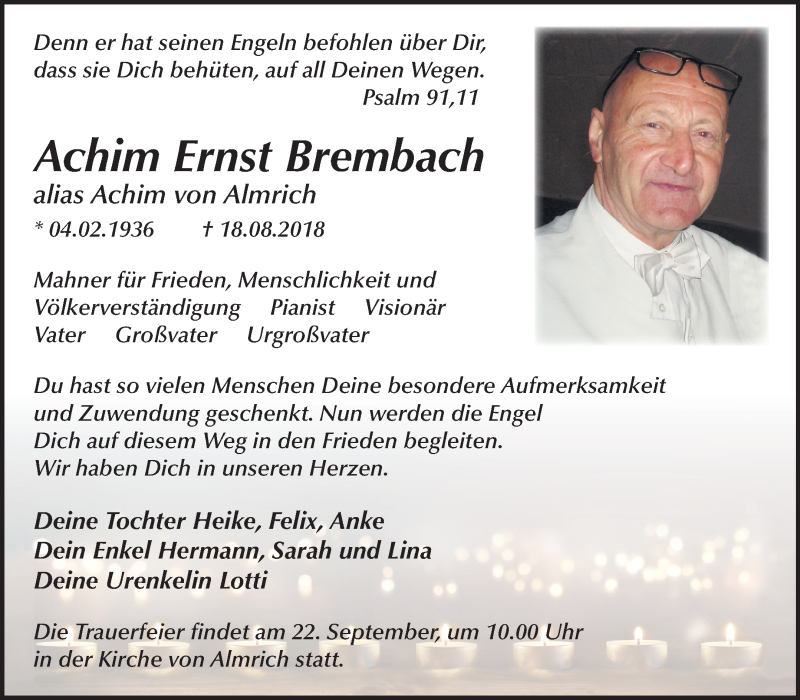 Denn er hat seinen Engeln befohlen über Dir, dass sie Dich behüten, auf all Deinen Wegen.
Psalm 91,11

Achim Ernst Brembach
alias Achim von Almrich
* 04.02.1936 † 18.08.2018

Mahner für Frieden, Menschlichkeit und Völkerverständigung Pianist Visionär
Vater Großvater Urgroßvater

Du hast so vielen Menschen Deine besondere Aufmerksamkeit und Zuwendung geschenkt. Nun werden die Engel Dich auf diesem Weg in den Frieden begleiten.
Wir haben Dich in unseren Herzen.

Deine Tochter Heike, Felix, Anke
Dein Enkel Hermann, Sarah und Lina
Deine Urenkelin Lotti

Die Trauerfeier findet am 22. September, um 10.00 Uhr in der Kirche von Almrich statt.